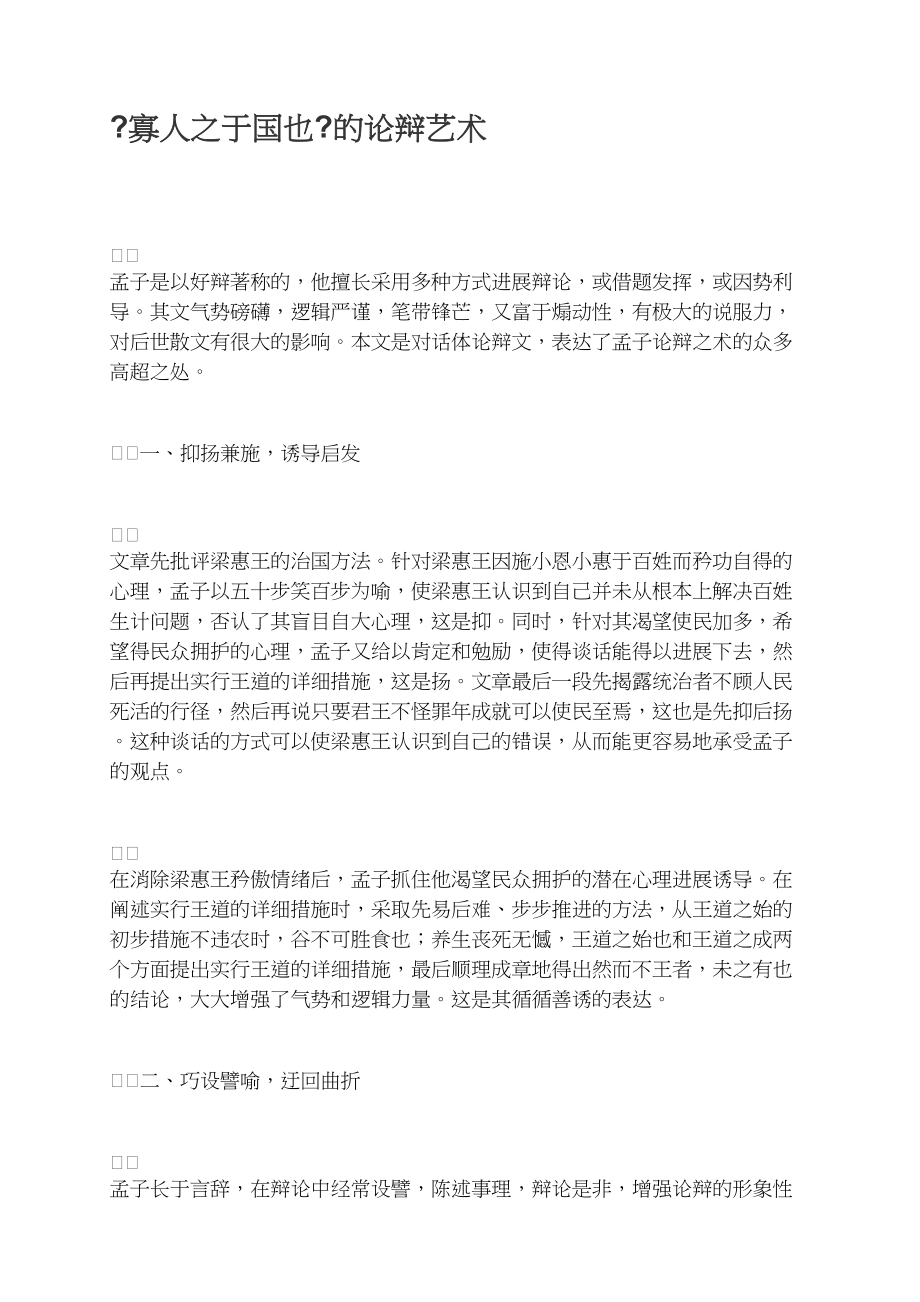 ?寡人之于国也?的论辩艺术

□□
孟子是以好辩著称的，他擅长采用多种方式进展辩论，或借题发挥，或因势利导。其文气势磅礴，逻辑严谨，笔带锋芒，又富于煽动性，有极大的说服力，对后世散文有很大的影响。本文是对话体论辩文，表达了孟子论辩之术的众多高超之处。

□□一、抑扬兼施，诱导启发

□□
文章先批评梁惠王的治国方法。针对梁惠王因施小恩小惠于百姓而矜功自得的心理，孟子以五十步笑百步为喻，使梁惠王认识到自己并未从根本上解决百姓生计问题，否认了其盲目自大心理，这是抑。同时，针对其渴望使民加多，希望得民众拥护的心理，孟子又给以肯定和勉励，使得谈话能得以进展下去，然后再提出实行王道的详细措施，这是扬。文章最后一段先揭露统治者不顾人民死活的行径，然后再说只要君王不怪罪年成就可以使民至焉，这也是先抑后扬。这种谈话的方式可以使梁惠王认识到自己的错误，从而能更容易地承受孟子的观点。

□□
在消除梁惠王矜傲情绪后，孟子抓住他渴望民众拥护的潜在心理进展诱导。在阐述实行王道的详细措施时，采取先易后难、步步推进的方法，从王道之始的初步措施不违农时，谷不可胜食也；养生丧死无憾，王道之始也和王道之成两个方面提出实行王道的详细措施，最后顺理成章地得出然而不王者，未之有也的结论，大大增强了气势和逻辑力量。这是其循循善诱的表达。

□□二、巧设譬喻，迂回曲折

□□
孟子长于言辞，在辩论中经常设譬，陈述事理，辩论是非，增强论辩的形象性